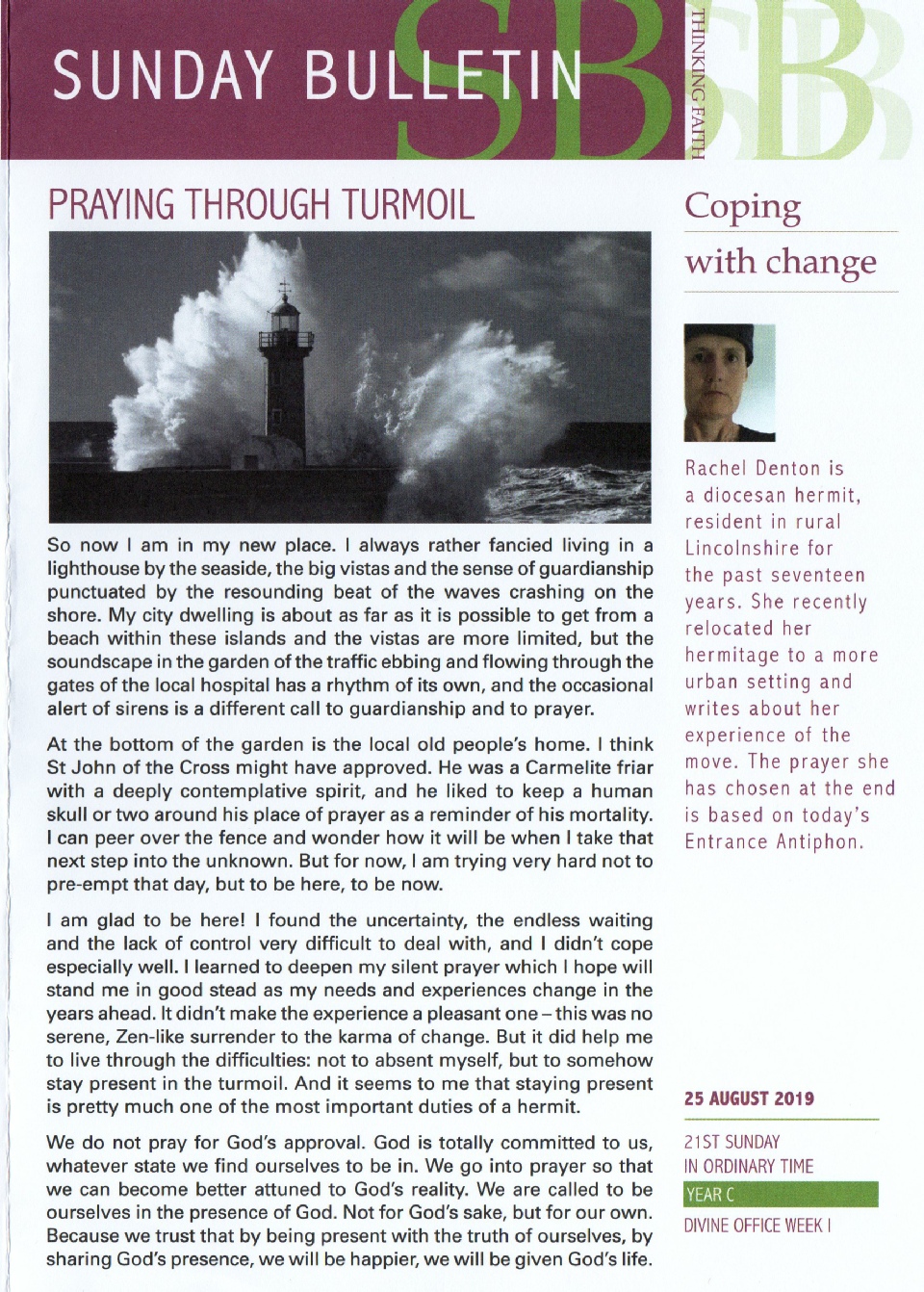 SUNDAY BULLETIN

SB

THINKING FAITH

PRAYING THROUGH TURMOIL

So now I am in my new place. I always rather fancied living in a lighthouse by the seaside, the big vistas and the sense of guardianship punctuated by the resounding beat of the waves crashing on the shore. My city dwelling is about as far as it is possible to get from a beach within these islands and the vistas are more limited, but the soundscape in the garden of the traffic ebbing and flowing through the gates of the local hospital has a rhythm of its own, and the occasional alert of sirens is a different call to guardianship and to prayer.

At the bottom of the garden is the local old people's home. I think St John of the Cross might have approved. He was a Carmelite friar with a deeply contemplative spirit, and he liked to keep a human skull or two around his place of prayer as a reminder of his mortality. I can peer over the fence and wonder how it will be when I take that next step into the unknown. But for now, I am trying very hard not to pre-empt that day, but to be here, to be now.

I am glad to be here! I found the uncertainty, the endless waiting and the lack of control very difficult to deal with, and I didn't cope especially well. I learned to deepen my silent prayer which I hope will stand me in good stead as my needs and experiences change in the years ahead. It didn't make the experience a pleasant one – this was no serene, Zen-like surrender to the karma of change. But it did help me to live through the difficulties: not to absent myself, but to somehow stay present in the turmoil. And it seems to me that staying present is pretty much one of the most important duties of a hermit.

We do not pray for God's approval. God is totally committed to us, whatever state we find ourselves to be in. We go into prayer so that we can become better attuned to God's reality. We are called to be ourselves in the presence of God. Not for God's sake, but for our own. Because we trust that by being present with the truth of ourselves, by sharing God's presence, we will be happier, we will be given God's life.

Coping with change

Rachel Denton is a diocesan hermit, resident in rural Lincolnshire for the past seventeen years. She recently relocated her hermitage to a more urban setting and writes about her experience of the move. The prayer she has chosen at the end is based on today's Entrance Antiphon.

25 AUGUST 2019

21ST SUNDAY IN ORDINARY TIME

YEAR C

DIVINE OFFICE WEEK I